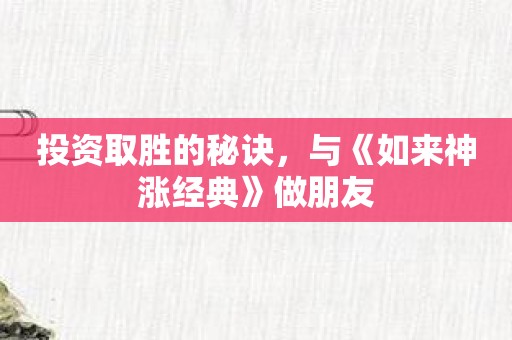 投资取胜的秘诀，与《如来神涨经典》做朋友